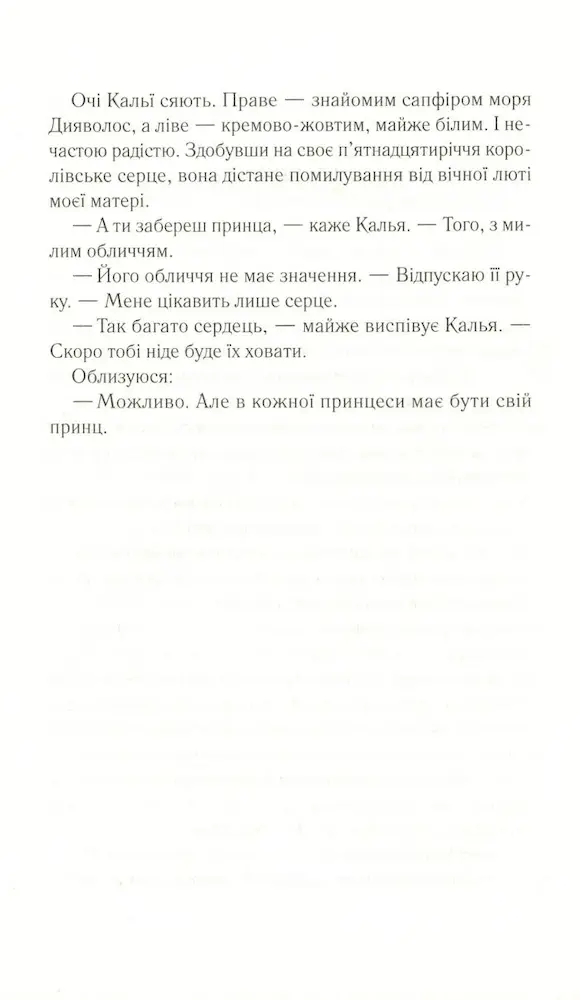 Очі Кальї сяють. Праве — знайомим сапфіром моря Дияволос, а ліве — кремово-жовтим, майже білим. І нечастою радістю. Здобувши на своє п'ятнадцятиріччя королівське серце, вона дістане помилування від вічної люті моєї матері.

— А ти забереш принца, — каже Калья. — Того, з милим обличчям.

— Його обличчя не має значення. — Відпускаю її руку. — Мене цікавить лише серце.

— Так багато сердець, — майже виспівує Калья. — Скоро тобі ніде буде їх ховати.

Облизуюся:

— Можливо. Але в кожної принцеси має бути свій принц.